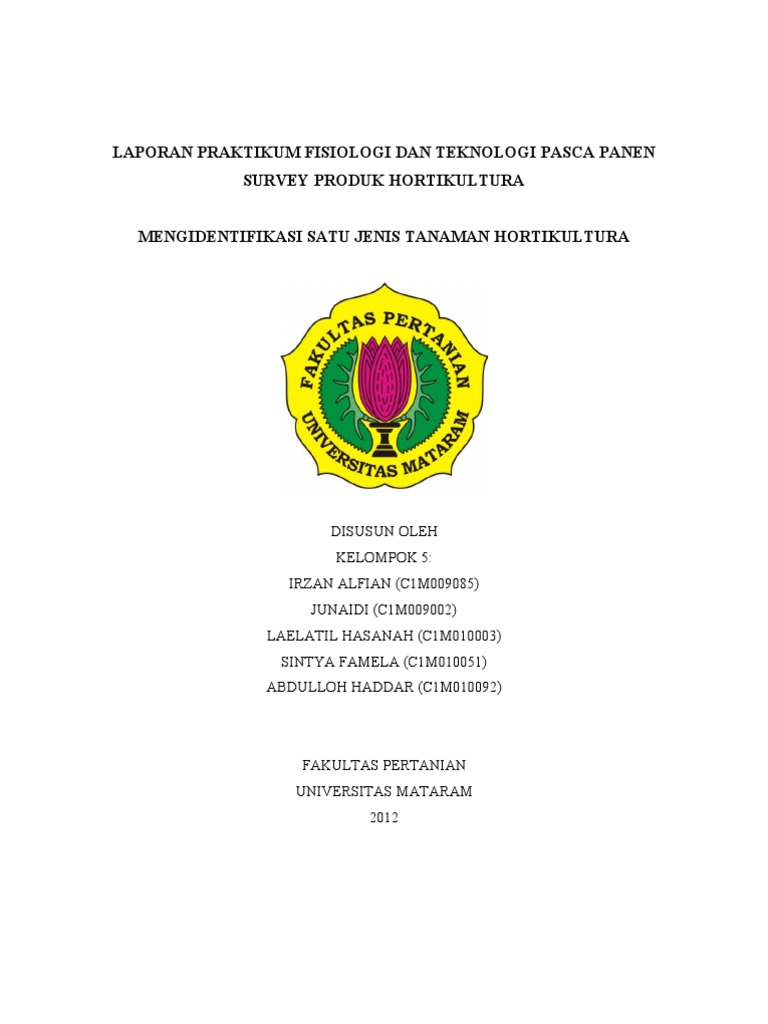 LAPORAN PRAKTIKUM FISIOLOGI DAN TEKNOLOGI PASCA PANEN
SURVEY PRODUK HORTIKULTURA

MENGIDENTIFIKASI SATU JENIS TANAMAN HORTIKULTURA

FAKULTAS PERTANIAN
UNIVERSITAS MATARAM

DISUSUN OLEH
KELOMPOK 5:
IRZAN ALFIAN (C1M009085)
JUNAIDI (C1M009002)
LAELATIL HASANAH (C1M010003)
SINTYA FAMELA (C1M010051)
ABDULLOH HADDAR (C1M010092)

FAKULTAS PERTANIAN
UNIVERSITAS MATARAM
2012